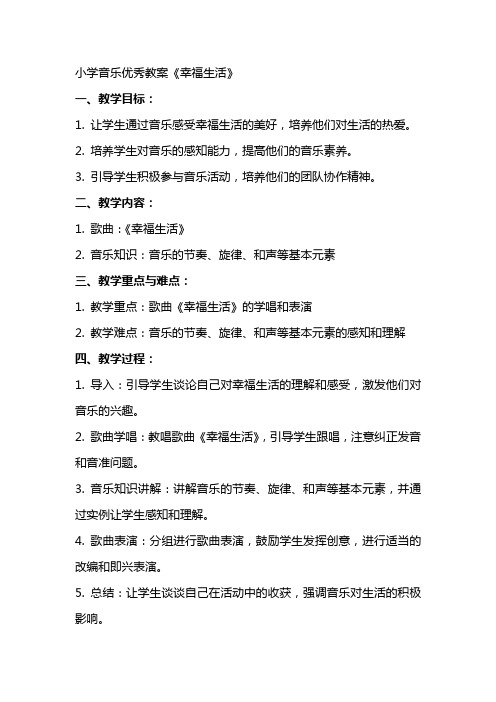 小学音乐优秀教案《幸福生活》

一、教学目标：

1. 让学生通过音乐感受幸福生活的美好，培养他们对生活的热爱。

2. 培养学生对音乐的感知能力，提高他们的音乐素养。

3. 引导学生积极参与音乐活动，培养他们的团队协作精神。

二、教学内容：

1. 歌曲：《幸福生活》

2. 音乐知识：音乐的节奏、旋律、和声等基本元素

三、教学重点与难点：

1. 教学重点：歌曲《幸福生活》的学唱和表演

2. 教学难点：音乐的节奏、旋律、和声等基本元素的感知和理解

四、教学过程：

1. 导入：引导学生谈论自己对幸福生活的理解和感受，激发他们对音乐的兴趣。

2. 歌曲学唱：教唱歌曲《幸福生活》，引导学生跟唱，注意纠正发音和音准问题。

3. 音乐知识讲解：讲解音乐的节奏、旋律、和声等基本元素，并通过实例让学生感知和理解。

4. 歌曲表演：分组进行歌曲表演，鼓励学生发挥创意，进行适当的改编和即兴表演。

5. 总结：让学生谈谈自己在活动中的收获，强调音乐对生活的积极影响。